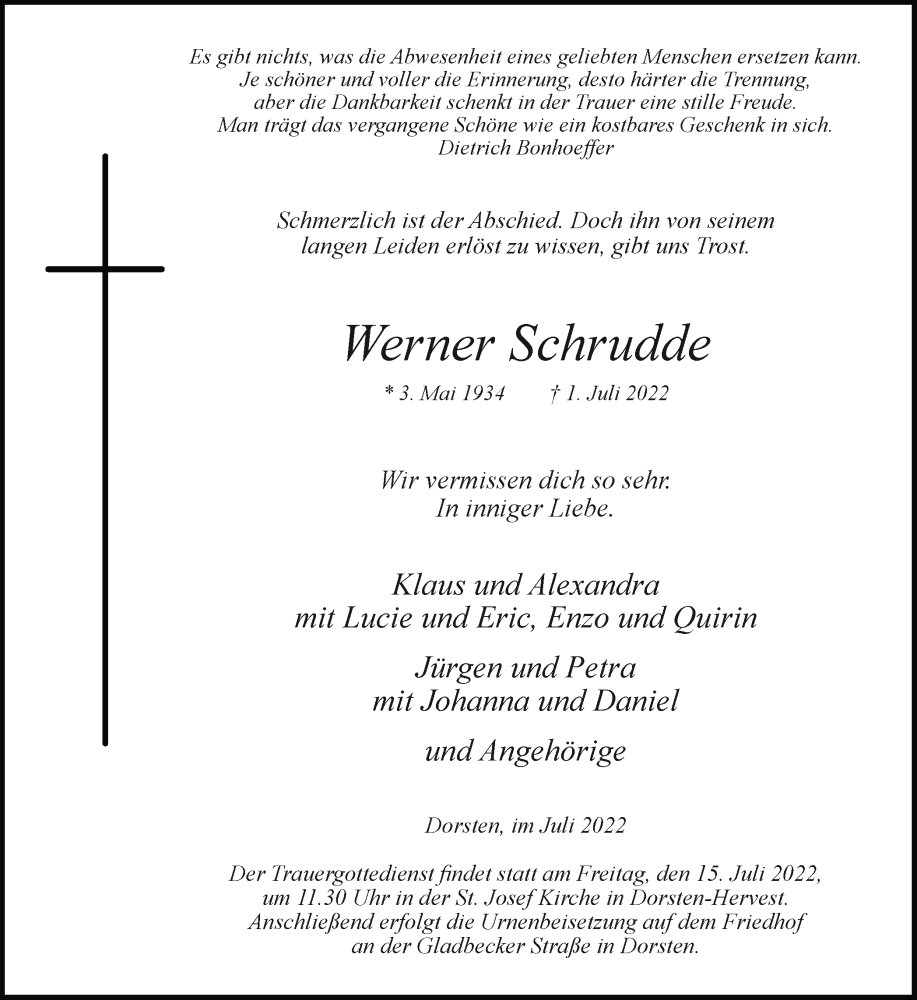 Es gibt nichts, was die Abwesenheit eines geliebten Menschen ersetzen kann.
Je schöner und voller die Erinnerung, desto härter die Trennung,
aber die Dankbarkeit schenkt in der Trauer eine stille Freude.
Man trägt das vergangene Schöne wie ein kostbares Geschenk in sich.
Dietrich Bonhoeffer

Schmerzlich ist der Abschied. Doch ihn von seinem langen Leiden erlöst zu wissen, gibt uns Trost.

Werner Schrudde

* 3. Mai 1934 † 1. Juli 2022

Wir vermissen dich so sehr.
In inniger Liebe.

Klaus und Alexandra
mit Lucie und Eric, Enzo und Quirin

Jürgen und Petra
mit Johanna und Daniel

und Angehörige

Dorsten, im Juli 2022

Der Trauergottedienst findet statt am Freitag, den 15. Juli 2022, um 11.30 Uhr in der St. Josef Kirche in Dorsten-Hervest. Anschließend erfolgt die Urnenbeisetzung auf dem Friedhof an der Gladbecker Straße in Dorsten.